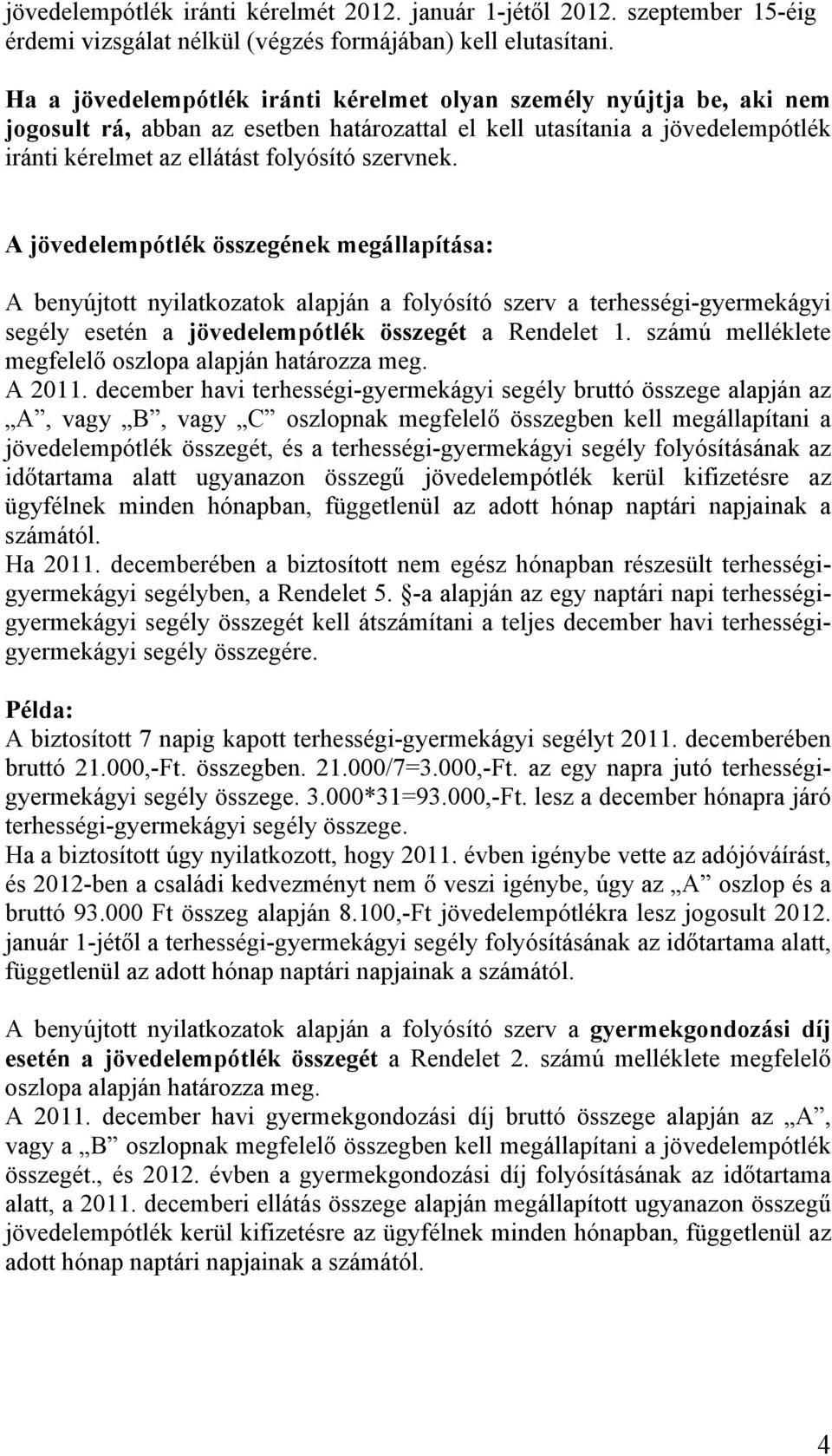 jövedelempótlék iránti kérelmét 2012. január 1-jétől 2012. szeptember 15-éig érdemi vizsgálat nélkül (végzés formájában) kell elutasítani.

Ha a jövedelempótlék iránti kérelmet olyan személy nyújtja be, aki nem jogosult rá, abban az esetben határozattal el kell utasítania a jövedelempótlék iránti kérelmet az ellátást folyósító szervnek.

A jövedelempótlék összegének megállapítása:

A benyújtott nyilatkozatok alapján a folyósító szerv a terhességi-gyermekágyi segély esetén a jövedelempótlék összegét a Rendelet 1. számú melléklete megfelelő oszlopa alapján határozza meg.
A 2011. december havi terhességi-gyermekágyi segély bruttó összege alapján az „A”, vagy „B”, vagy „C” oszlopnak megfelelő összegben kell megállapítani a jövedelempótlék összegét, és a terhességi-gyermekágyi segély folyósításának az időtartama alatt ugyanazon összegű jövedelempótlék kerül kifizetésre az ügyfélnek minden hónapban, függetlenül az adott hónap naptári napjainak a számától.
Ha 2011. decemberében a biztosított nem egész hónapban részesült terhességi-gyermekágyi segélyben, a Rendelet 5. §-a alapján az egy naptári napi terhességi-gyermekágyi segély összegét kell átszámítani a teljes december havi terhességi-gyermekágyi segély összegére.

Példa:
A biztosított 7 napig kapott terhességi-gyermekágyi segélyt 2011. decemberében bruttó 21.000,-Ft. összegben. 21.000/7=3.000,-Ft. az egy napra jutó terhességi-gyermekágyi segély összege. 3.000*31=93.000,-Ft. lesz a december hónapra járó terhességi-gyermekágyi segély összege.
Ha a biztosított úgy nyilatkozott, hogy 2011. évben igénybe vette az adójóváírást, és 2012-ben a családi kedvezményt nem ő veszi igénybe, úgy az „A” oszlop és a bruttó 93.000 Ft összeg alapján 8.100,-Ft jövedelempótlékra lesz jogosult 2012. január 1-jétől a terhességi-gyermekágyi segély folyósításának az időtartama alatt, függetlenül az adott hónap naptári napjainak a számától.

A benyújtott nyilatkozatok alapján a folyósító szerv a gyermekgondozási díj esetén a jövedelempótlék összegét a Rendelet 2. számú melléklete megfelelő oszlopa alapján határozza meg.
A 2011. december havi gyermekgondozási díj bruttó összege alapján az „A”, vagy a „B” oszlopnak megfelelő összegben kell megállapítani a jövedelempótlék összegét., és 2012. évben a gyermekgondozási díj folyósításának az időtartama alatt, a 2011. decemberi ellátás összege alapján megállapított ugyanazon összegű jövedelempótlék kerül kifizetésre az ügyfélnek minden hónapban, függetlenül az adott hónap naptári napjainak a számától.

4